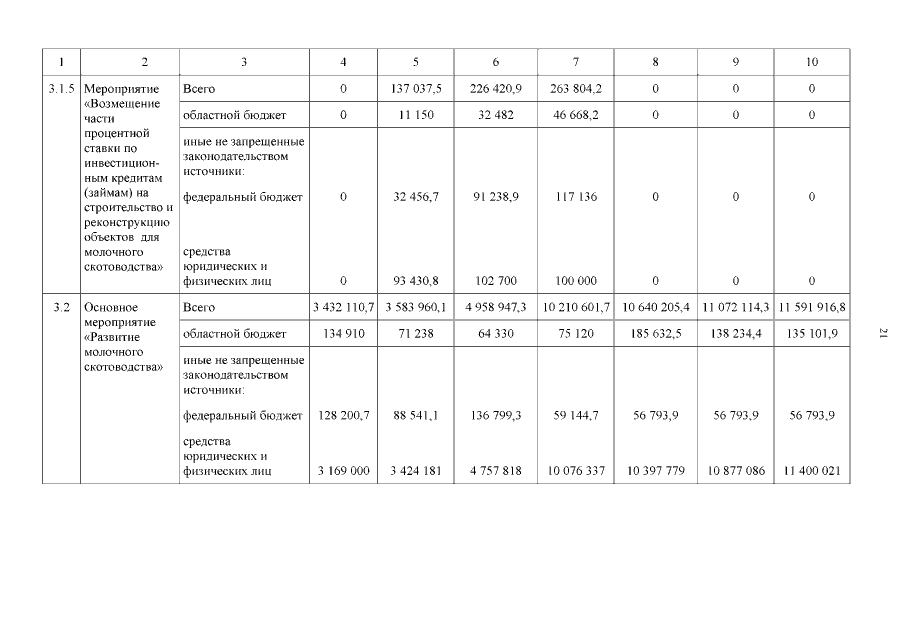 | 1 | 2 | 3 | 4 | 5 | 6 | 7 | 8 | 9 | 10 |
|---|---|---|---|---|---|---|---|---|---|
| 3.1.5 | Мероприятие «Возмещение части процентной ставки по инвестиционным кредитам (займам) на строительство и реконструкцию объектов для молочного скотоводства» | Всего | 0 | 137 037,5 | 226 420,9 | 263 804,2 | 0 | 0 | 0 |
| | | областной бюджет | 0 | 11 150 | 32 482 | 46 668,2 | 0 | 0 | 0 |
| | | иные не запрещенные законодательством источники: | | | | | | | |
| | | федеральный бюджет | 0 | 32 456,7 | 91 238,9 | 117 136 | 0 | 0 | 0 |
| | | средства юридических и физических лиц | 0 | 93 430,8 | 102 700 | 100 000 | 0 | 0 | 0 |
| 3.2 | Основное мероприятие «Развитие молочного скотоводства» | Всего | 3 432 110,7 | 3 583 960,1 | 4 958 947,3 | 10 210 601,7 | 10 640 205,4 | 11 072 114,3 | 11 591 916,8 |
| | | областной бюджет | 134 910 | 71 238 | 64 330 | 75 120 | 185 632,5 | 138 234,4 | 135 101,9 |
| | | иные не запрещенные законодательством источники: | | | | | | | |
| | | федеральный бюджет | 128 200,7 | 88 541,1 | 136 799,3 | 59 144,7 | 56 793,9 | 56 793,9 | 56 793,9 |
| | | средства юридических и физических лиц | 3 169 000 | 3 424 181 | 4 757 818 | 10 076 337 | 10 397 779 | 10 877 086 | 11 400 021 |

21